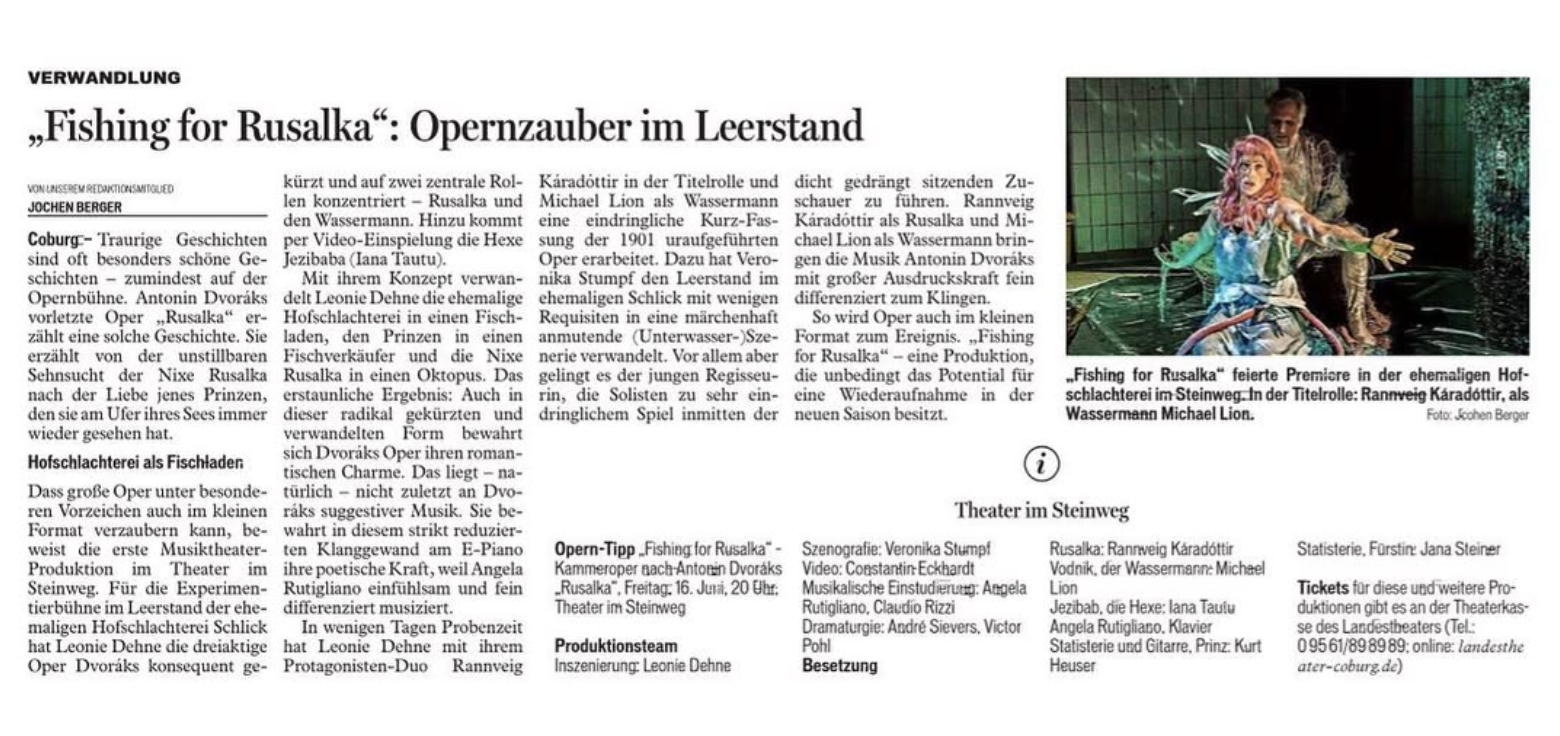 VERWANDLUNG

„Fishing for Rusalka“: Opernzauber im Leerstand

VON UNSEREM REDAKTIONSMITGLIED
JOCHEN BERGER

Coburg – Traurige Geschichten sind oft besonders schöne Geschichten – zumindest auf der Opernbühne. Antonin Dvoráks vorletzte Oper „Rusalka“ erzählt eine solche Geschichte. Sie erzählt von der unstillbaren Sehnsucht der Nixe Rusalka nach der Liebe jenes Prinzen, den sie am Ufer ihres Sees immer wieder gesehen hat.

Hofschlachterei als Fischladen

Dass große Oper unter besonderen Vorzeichen auch im kleinen Format verzaubern kann, beweist die erste Musiktheater-Produktion im Theater im Steinweg. Für die Experimentierbühne im Leerstand der ehemaligen Hofschlachterei Schlick hat Leonie Dehne die dreiaktige Oper Dvoráks konsequent gekürzt und auf zwei zentrale Rollen konzentriert – Rusalka und den Wassermann. Hinzu kommt per Video-Einspielung die Hexe Jezibaba (Iana Tautu).

Mit ihrem Konzept verwandelt Leonie Dehne die ehemalige Hofschlachterei in einen Fischladen, den Prinzen in einen Fischverkäufer und die Nixe Rusalka in einen Oktopus. Das erstaunliche Ergebnis: Auch in dieser radikal gekürzten und verwandelten Form bewahrt sich Dvoráks Oper ihren romantischen Charme. Das liegt – natürlich – nicht zuletzt an Dvoráks suggestiver Musik. Sie bewahrt in diesem strikt reduzierten Klanggewand am E-Piano ihre poetische Kraft, weil Angela Rutigliano einfühlsam und fein differenziert musiziert.

In wenigen Tagen Probenzeit hat Leonie Dehne mit ihrem Protagonisten-Duo Rannveig Káradóttir in der Titelrolle und Michael Lion als Wassermann eine eindringliche Kurz-Fassung der 1901 uraufgeführten Oper erarbeitet. Dazu hat Veronika Stumpf den Leerstand im ehemaligen Schlick mit wenigen Requisiten in eine märchenhaft anmutende (Unterwasser-)Szenerie verwandelt. Vor allem aber gelingt es der jungen Regisseurin, die Solisten zu sehr eindringlichem Spiel inmitten der dicht gedrängt sitzenden Zuschauer zu führen. Rannveig Káradóttir als Rusalka und Michael Lion als Wassermann bringen die Musik Antonin Dvoráks mit großer Ausdruckskraft fein differenziert zum Klingen.

So wird Oper auch im kleinen Format zum Ereignis. „Fishing for Rusalka“ – eine Produktion, die unbedingt das Potential für eine Wiederaufnahme in der neuen Saison besitzt.

„Fishing for Rusalka“ feierte Premiere in der ehemaligen Hofschlachterei im Steinweg. In der Titelrolle: Rannveig Káradóttir, als Wassermann Michael Lion. Foto: Jochen Berger

i

Theater im Steinweg

Opern-Tipp „Fishing for Rusalka“ - Kammeroper nach Antonin Dvoráks „Rusalka“, Freitag, 16. Juni, 20 Uhr, Theater im Steinweg

Produktionsteam
Inszenierung: Leonie Dehne
Szenografie: Veronika Stumpf
Video: Constantin Eckhardt
Musikalische Einstudierung: Angela Rutigliano, Claudio Rizzi
Dramaturgie: André Sievers, Victor Pohl

Besetzung
Rusalka: Rannveig Káradóttir
Vodnik, der Wassermann: Michael Lion
Jezibab, die Hexe: Iana Tautu
Angela Rutigliano, Klavier
Statisterie und Gitarre, Prinz: Kurt Heuser
Statisterie, Fürstin: Jana Steiner

Tickets für diese und weitere Produktionen gibt es an der Theaterkasse des Landestheaters (Tel.: 09561/898989; online: landestheater-coburg.de)